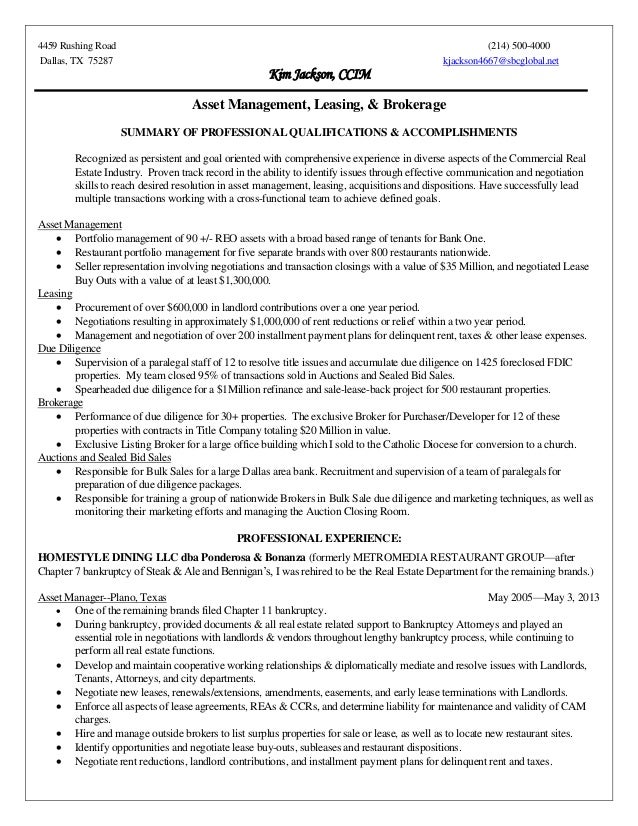 4459 Rushing Road
Dallas, TX 75287

(214) 500-4000
kjackson4667@sbcglobal.net

Kim Jackson, CCIM

Asset Management, Leasing, & Brokerage

SUMMARY OF PROFESSIONAL QUALIFICATIONS & ACCOMPLISHMENTS

Recognized as persistent and goal oriented with comprehensive experience in diverse aspects of the Commercial Real Estate Industry. Proven track record in the ability to identify issues through effective communication and negotiation skills to reach desired resolution in asset management, leasing, acquisitions and dispositions. Have successfully lead multiple transactions working with a cross-functional team to achieve defined goals.

Asset Management
• Portfolio management of 90 +/- REO assets with a broad based range of tenants for Bank One.
• Restaurant portfolio management for five separate brands with over 800 restaurants nationwide.
• Seller representation involving negotiations and transaction closings with a value of $35 Million, and negotiated Lease Buy Outs with a value of at least $1,300,000.

Leasing
• Procurement of over $600,000 in landlord contributions over a one year period.
• Negotiations resulting in approximately $1,000,000 of rent reductions or relief within a two year period.
• Management and negotiation of over 200 installment payment plans for delinquent rent, taxes & other lease expenses.

Due Diligence
• Supervision of a paralegal staff of 12 to resolve title issues and accumulate due diligence on 1425 foreclosed FDIC properties. My team closed 95% of transactions sold in Auctions and Sealed Bid Sales.
• Spearheaded due diligence for a $1Million refinance and sale-lease-back project for 500 restaurant properties.

Brokerage
• Performance of due diligence for 30+ properties. The exclusive Broker for Purchaser/Developer for 12 of these properties with contracts in Title Company totaling $20 Million in value.
• Exclusive Listing Broker for a large office building which I sold to the Catholic Diocese for conversion to a church.

Auctions and Sealed Bid Sales
• Responsible for Bulk Sales for a large Dallas area bank. Recruitment and supervision of a team of paralegals for preparation of due diligence packages.
• Responsible for training a group of nationwide Brokers in Bulk Sale due diligence and marketing techniques, as well as monitoring their marketing efforts and managing the Auction Closing Room.

PROFESSIONAL EXPERIENCE:

HOMESTYLE DINING LLC dba Ponderosa & Bonanza (formerly METROMEDIA RESTAURANT GROUP—after Chapter 7 bankruptcy of Steak & Ale and Bennigan's, I was rehired to be the Real Estate Department for the remaining brands.)

Asset Manager--Plano, Texas
May 2005—May 3, 2013
• One of the remaining brands filed Chapter 11 bankruptcy.
• During bankruptcy, provided documents & all real estate related support to Bankruptcy Attorneys and played an essential role in negotiations with landlords & vendors throughout lengthy bankruptcy process, while continuing to perform all real estate functions.
• Develop and maintain cooperative working relationships & diplomatically mediate and resolve issues with Landlords, Tenants, Attorneys, and city departments.
• Negotiate new leases, renewals/extensions, amendments, easements, and early lease terminations with Landlords.
• Enforce all aspects of lease agreements, REAs & CCRs, and determine liability for maintenance and validity of CAM charges.
• Hire and manage outside brokers to list surplus properties for sale or lease, as well as to locate new restaurant sites.
• Identify opportunities and negotiate lease buy-outs, subleases and restaurant dispositions.
• Negotiate rent reductions, landlord contributions, and installment payment plans for delinquent rent and taxes.